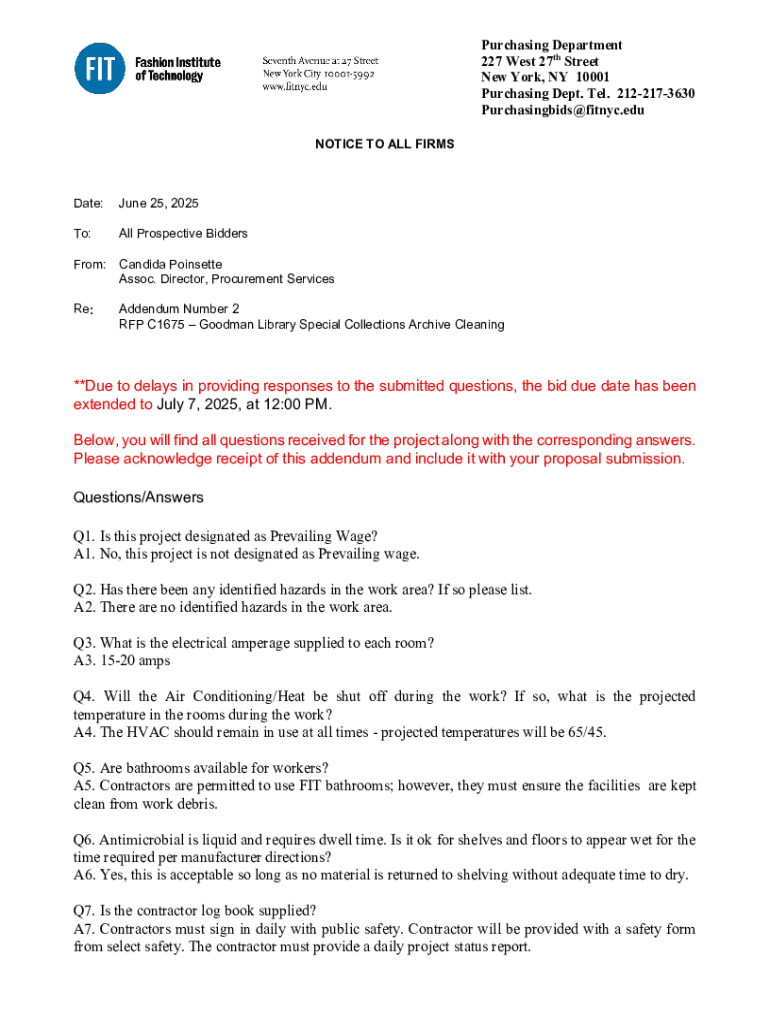 FIT Fashion Institute of Technology

Seventh Avenue at 27 Street
New York City 10001-5992
www.fitnyc.edu

Purchasing Department
227 West 27$^{th}$ Street
New York, NY 10001
Purchasing Dept. Tel. 212-217-3630
Purchasingbids@fitnyc.edu

NOTICE TO ALL FIRMS

Date: June 25, 2025

To: All Prospective Bidders

From: Candida Poinsette
Assoc. Director, Procurement Services

Re: Addendum Number 2
RFP C1675 – Goodman Library Special Collections Archive Cleaning

**Due to delays in providing responses to the submitted questions, the bid due date has been extended to July 7, 2025, at 12:00 PM.

Below, you will find all questions received for the project along with the corresponding answers. Please acknowledge receipt of this addendum and include it with your proposal submission.

Questions/Answers

Q1. Is this project designated as Prevailing Wage?
A1. No, this project is not designated as Prevailing wage.

Q2. Has there been any identified hazards in the work area? If so please list.
A2. There are no identified hazards in the work area.

Q3. What is the electrical amperage supplied to each room?
A3. 15-20 amps

Q4. Will the Air Conditioning/Heat be shut off during the work? If so, what is the projected temperature in the rooms during the work?
A4. The HVAC should remain in use at all times - projected temperatures will be 65/45.

Q5. Are bathrooms available for workers?
A5. Contractors are permitted to use FIT bathrooms; however, they must ensure the facilities are kept clean from work debris.

Q6. Antimicrobial is liquid and requires dwell time. Is it ok for shelves and floors to appear wet for the time required per manufacturer directions?
A6. Yes, this is acceptable so long as no material is returned to shelving without adequate time to dry.

Q7. Is the contractor log book supplied?
A7. Contractors must sign in daily with public safety. Contractor will be provided with a safety form from select safety. The contractor must provide a daily project status report.